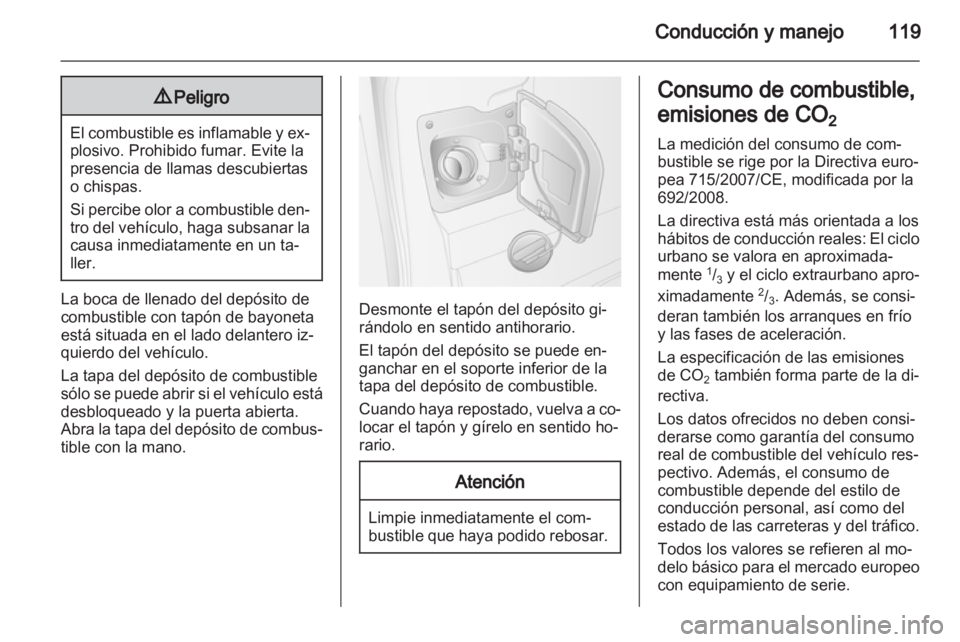 Conducción y manejo 119

⚠ Peligro

El combustible es inflamable y explosivo. Prohibido fumar. Evite la presencia de llamas descubiertas o chispas.

Si percibe olor a combustible dentro del vehículo, haga subsanar la causa inmediatamente en un taller.

La boca de llenado del depósito de combustible con tapón de bayoneta está situada en el lado delantero izquierdo del vehículo.

La tapa del depósito de combustible sólo se puede abrir si el vehículo está desbloqueado y la puerta abierta. Abra la tapa del depósito de combustible con la mano.

Desmonte el tapón del depósito girándolo en sentido antihorario.

El tapón del depósito se puede enganchar en el soporte inferior de la tapa del depósito de combustible.

Cuando haya repostado, vuelva a colocar el tapón y gírelo en sentido horario.

Atención

Limpie inmediatamente el combustible que haya podido rebosar.

Consumo de combustible, emisiones de $CO_2$

La medición del consumo de combustible se rige por la Directiva europea 715/2007/CE, modificada por la 692/2008.

La directiva está más orientada a los hábitos de conducción reales: El ciclo urbano se valora en aproximadamente $^1/_3$ y el ciclo extraurbano aproximadamente $^2/_3$. Además, se consideran también los arranques en frío y las fases de aceleración.

La especificación de las emisiones de $CO_2$ también forma parte de la directiva.

Los datos ofrecidos no deben considerarse como garantía del consumo real de combustible del vehículo respectivo. Además, el consumo de combustible depende del estilo de conducción personal, así como del estado de las carreteras y del tráfico.

Todos los valores se refieren al modelo básico para el mercado europeo con equipamiento de serie.

carmanualsonline.info